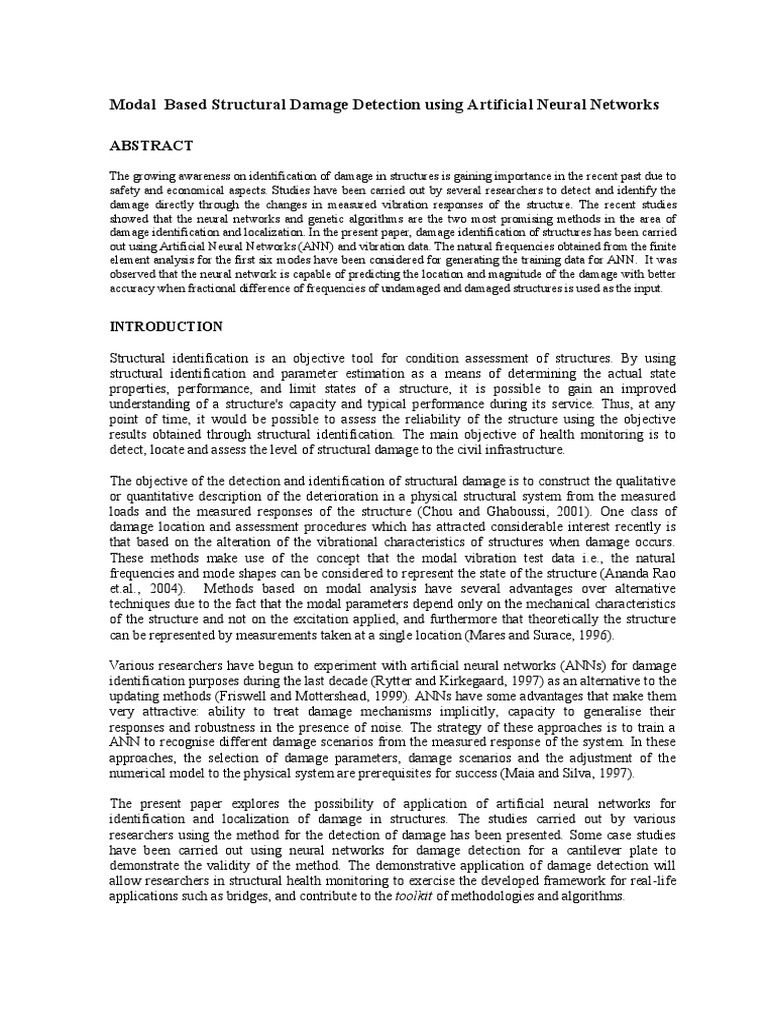 Modal Based Structural Damage Detection using Artificial Neural Networks

ABSTRACT

The growing awareness on identification of damage in structures is gaining importance in the recent past due to safety and economical aspects. Studies have been carried out by several researchers to detect and identify the damage directly through the changes in measured vibration responses of the structure. The recent studies showed that the neural networks and genetic algorithms are the two most promising methods in the area of damage identification and localization. In the present paper, damage identification of structures has been carried out using Artificial Neural Networks (ANN) and vibration data. The natural frequencies obtained from the finite element analysis for the first six modes have been considered for generating the training data for ANN. It was observed that the neural network is capable of predicting the location and magnitude of the damage with better accuracy when fractional difference of frequencies of undamaged and damaged structures is used as the input.

INTRODUCTION

Structural identification is an objective tool for condition assessment of structures. By using structural identification and parameter estimation as a means of determining the actual state properties, performance, and limit states of a structure, it is possible to gain an improved understanding of a structure's capacity and typical performance during its service. Thus, at any point of time, it would be possible to assess the reliability of the structure using the objective results obtained through structural identification. The main objective of health monitoring is to detect, locate and assess the level of structural damage to the civil infrastructure.

The objective of the detection and identification of structural damage is to construct the qualitative or quantitative description of the deterioration in a physical structural system from the measured loads and the measured responses of the structure (Chou and Ghaboussi, 2001). One class of damage location and assessment procedures which has attracted considerable interest recently is that based on the alteration of the vibrational characteristics of structures when damage occurs. These methods make use of the concept that the modal vibration test data i.e., the natural frequencies and mode shapes can be considered to represent the state of the structure (Ananda Rao et.al., 2004). Methods based on modal analysis have several advantages over alternative techniques due to the fact that the modal parameters depend only on the mechanical characteristics of the structure and not on the excitation applied, and furthermore that theoretically the structure can be represented by measurements taken at a single location (Mares and Surace, 1996).

Various researchers have begun to experiment with artificial neural networks (ANNs) for damage identification purposes during the last decade (Rytter and Kirkegaard, 1997) as an alternative to the updating methods (Friswell and Mottershead, 1999). ANNs have some advantages that make them very attractive: ability to treat damage mechanisms implicitly, capacity to generalise their responses and robustness in the presence of noise. The strategy of these approaches is to train a ANN to recognise different damage scenarios from the measured response of the system. In these approaches, the selection of damage parameters, damage scenarios and the adjustment of the numerical model to the physical system are prerequisites for success (Maia and Silva, 1997).

The present paper explores the possibility of application of artificial neural networks for identification and localization of damage in structures. The studies carried out by various researchers using the method for the detection of damage has been presented. Some case studies have been carried out using neural networks for damage detection for a cantilever plate to demonstrate the validity of the method. The demonstrative application of damage detection will allow researchers in structural health monitoring to exercise the developed framework for real-life applications such as bridges, and contribute to the toolkit of methodologies and algorithms.